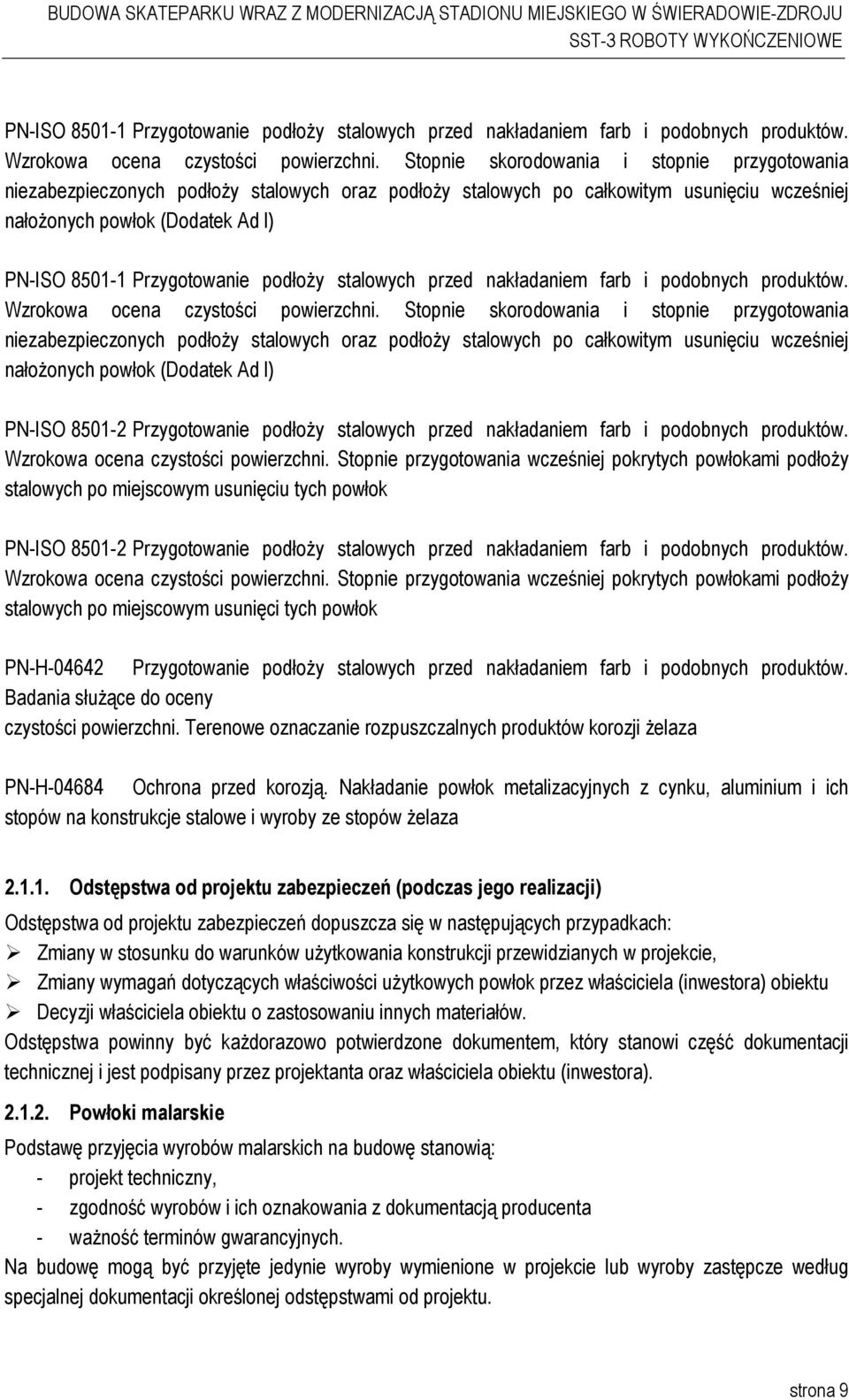 BUDOWA SKATEPARKU WRAZ Z MODERNIZACJĄ STADIONU MIEJSKIEGO W ŚWIERADOWIE-ZDROJU
SST-3 ROBOTY WYKOŃCZENIOWE

PN-ISO 8501-1 Przygotowanie podłoży stalowych przed nakładaniem farb i podobnych produktów. Wzrokowa ocena czystości powierzchni. Stopnie skorodowania i stopnie przygotowania niezabezpieczonych podłoży stalowych oraz podłoży stalowych po całkowitym usunięciu wcześniej nałożonych powłok (Dodatek Ad I)

PN-ISO 8501-1 Przygotowanie podłoży stalowych przed nakładaniem farb i podobnych produktów. Wzrokowa ocena czystości powierzchni. Stopnie skorodowania i stopnie przygotowania niezabezpieczonych podłoży stalowych oraz podłoży stalowych po całkowitym usunięciu wcześniej nałożonych powłok (Dodatek Ad I)

PN-ISO 8501-2 Przygotowanie podłoży stalowych przed nakładaniem farb i podobnych produktów. Wzrokowa ocena czystości powierzchni. Stopnie przygotowania wcześniej pokrytych powłokami podłoży stalowych po miejscowym usunięciu tych powłok

PN-ISO 8501-2 Przygotowanie podłoży stalowych przed nakładaniem farb i podobnych produktów. Wzrokowa ocena czystości powierzchni. Stopnie przygotowania wcześniej pokrytych powłokami podłoży stalowych po miejscowym usunięci tych powłok

PN-H-04642 Przygotowanie podłoży stalowych przed nakładaniem farb i podobnych produktów. Badania służące do oceny
czystości powierzchni. Terenowe oznaczanie rozpuszczalnych produktów korozji żelaza

PN-H-04684 Ochrona przed korozją. Nakładanie powłok metalizacyjnych z cynku, aluminium i ich stopów na konstrukcje stalowe i wyroby ze stopów żelaza

2.1.1. Odstępstwa od projektu zabezpieczeń (podczas jego realizacji)

Odstępstwa od projektu zabezpieczeń dopuszcza się w następujących przypadkach:
➢ Zmiany w stosunku do warunków użytkowania konstrukcji przewidzianych w projekcie,
➢ Zmiany wymagań dotyczących właściwości użytkowych powłok przez właściciela (inwestora) obiektu
➢ Decyzji właściciela obiektu o zastosowaniu innych materiałów.
Odstępstwa powinny być każdorazowo potwierdzone dokumentem, który stanowi część dokumentacji technicznej i jest podpisany przez projektanta oraz właściciela obiektu (inwestora).

2.1.2. Powłoki malarskie

Podstawę przyjęcia wyrobów malarskich na budowę stanowią:
- projekt techniczny,
- zgodność wyrobów i ich oznakowania z dokumentacją producenta
- ważność terminów gwarancyjnych.
Na budowę mogą być przyjęte jedynie wyroby wymienione w projekcie lub wyroby zastępcze według specjalnej dokumentacji określonej odstępstwami od projektu.

strona 9